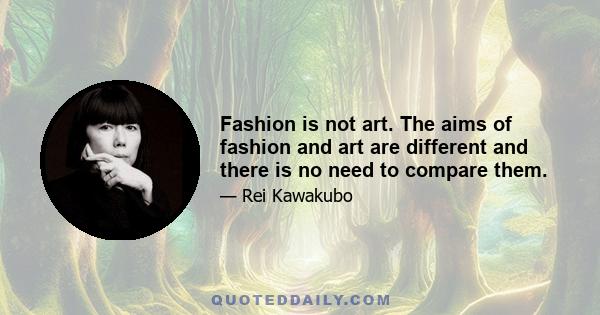 Fashion is not art. The aims of fashion and art are different and there is no need to compare them.

— Rei Kawakubo

QUOTEDDAILY.COM